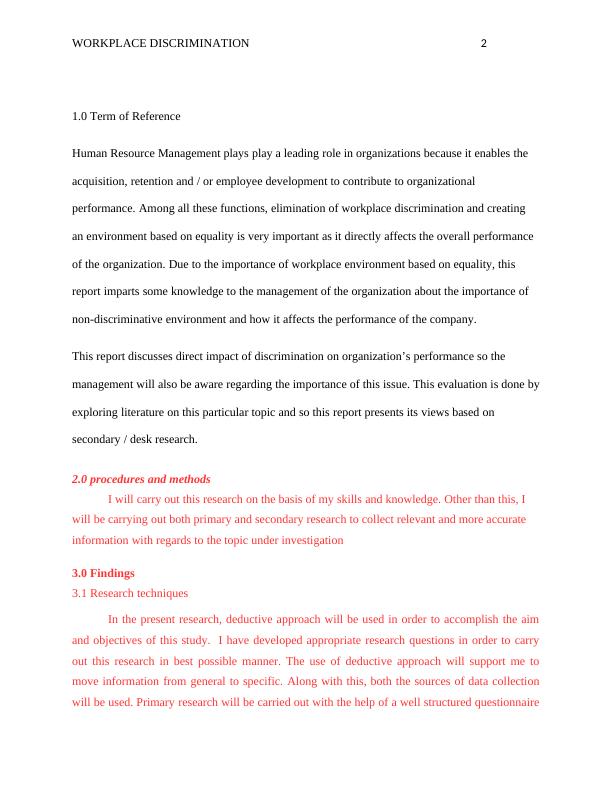 WORKPLACE DISCRIMINATION 2

1.0 Term of Reference

Human Resource Management plays play a leading role in organizations because it enables the acquisition, retention and / or employee development to contribute to organizational performance. Among all these functions, elimination of workplace discrimination and creating an environment based on equality is very important as it directly affects the overall performance of the organization. Due to the importance of workplace environment based on equality, this report imparts some knowledge to the management of the organization about the importance of non-discriminative environment and how it affects the performance of the company.

This report discusses direct impact of discrimination on organization's performance so the management will also be aware regarding the importance of this issue. This evaluation is done by exploring literature on this particular topic and so this report presents its views based on secondary / desk research.

2.0 procedures and methods

I will carry out this research on the basis of my skills and knowledge. Other than this, I will be carrying out both primary and secondary research to collect relevant and more accurate information with regards to the topic under investigation

3.0 Findings

3.1 Research techniques

In the present research, deductive approach will be used in order to accomplish the aim and objectives of this study. I have developed appropriate research questions in order to carry out this research in best possible manner. The use of deductive approach will support me to move information from general to specific. Along with this, both the sources of data collection will be used. Primary research will be carried out with the help of a well structured questionnaire